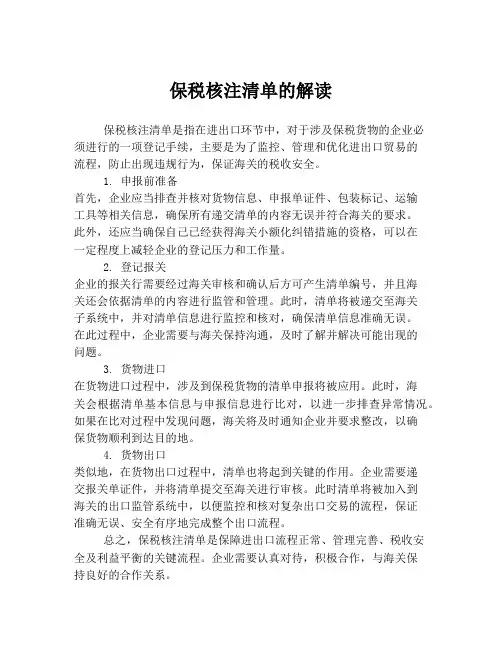 保税核注清单的解读

保税核注清单是指在进出口环节中，对于涉及保税货物的企业必须进行的一项登记手续，主要是为了监控、管理和优化进出口贸易的流程，防止出现违规行为，保证海关的税收安全。

1. 申报前准备

首先，企业应当排查并核对货物信息、申报单证件、包装标记、运输工具等相关信息，确保所有递交清单的内容无误并符合海关的要求。此外，还应当确保自己已经获得海关小额化纠错措施的资格，可以在一定程度上减轻企业的登记压力和工作量。

2. 登记报关

企业的报关行需要经过海关审核和确认后方可产生清单编号，并且海关还会依据清单的内容进行监管和管理。此时，清单将被递交至海关子系统中，并对清单信息进行监控和核对，确保清单信息准确无误。在此过程中，企业需要与海关保持沟通，及时了解并解决可能出现的问题。

3. 货物进口

在货物进口过程中，涉及到保税货物的清单申报将被应用。此时，海关会根据清单基本信息与申报信息进行比对，以进一步排查异常情况。如果在比对过程中发现问题，海关将及时通知企业并要求整改，以确保货物顺利到达目的地。

4. 货物出口

类似地，在货物出口过程中，清单也将起到关键的作用。企业需要递交报关单证件，并将清单提交至海关进行审核。此时清单将被加入到海关的出口监管系统中，以便监控和核对复杂出口交易的流程，保证准确无误、安全有序地完成整个出口流程。

总之，保税核注清单是保障进出口流程正常、管理完善、税收安全及利益平衡的关键流程。企业需要认真对待，积极合作，与海关保持良好的合作关系。